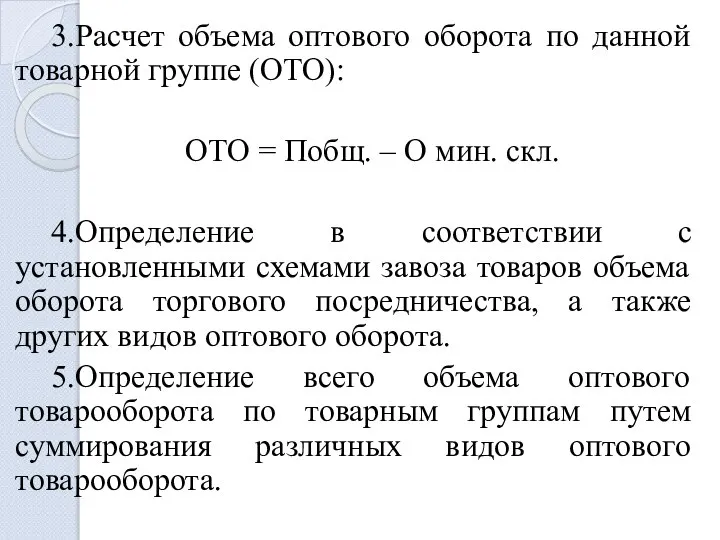 3.Расчет объема оптового оборота по данной товарной группе (ОТО):

ОТО = Побщ. – О мин. скл.

4.Определение в соответствии с установленными схемами завоза товаров объема оборота торгового посредничества, а также других видов оптового оборота.

5.Определение всего объема оптового товарооборота по товарным группам путем суммирования различных видов оптового товарооборота.